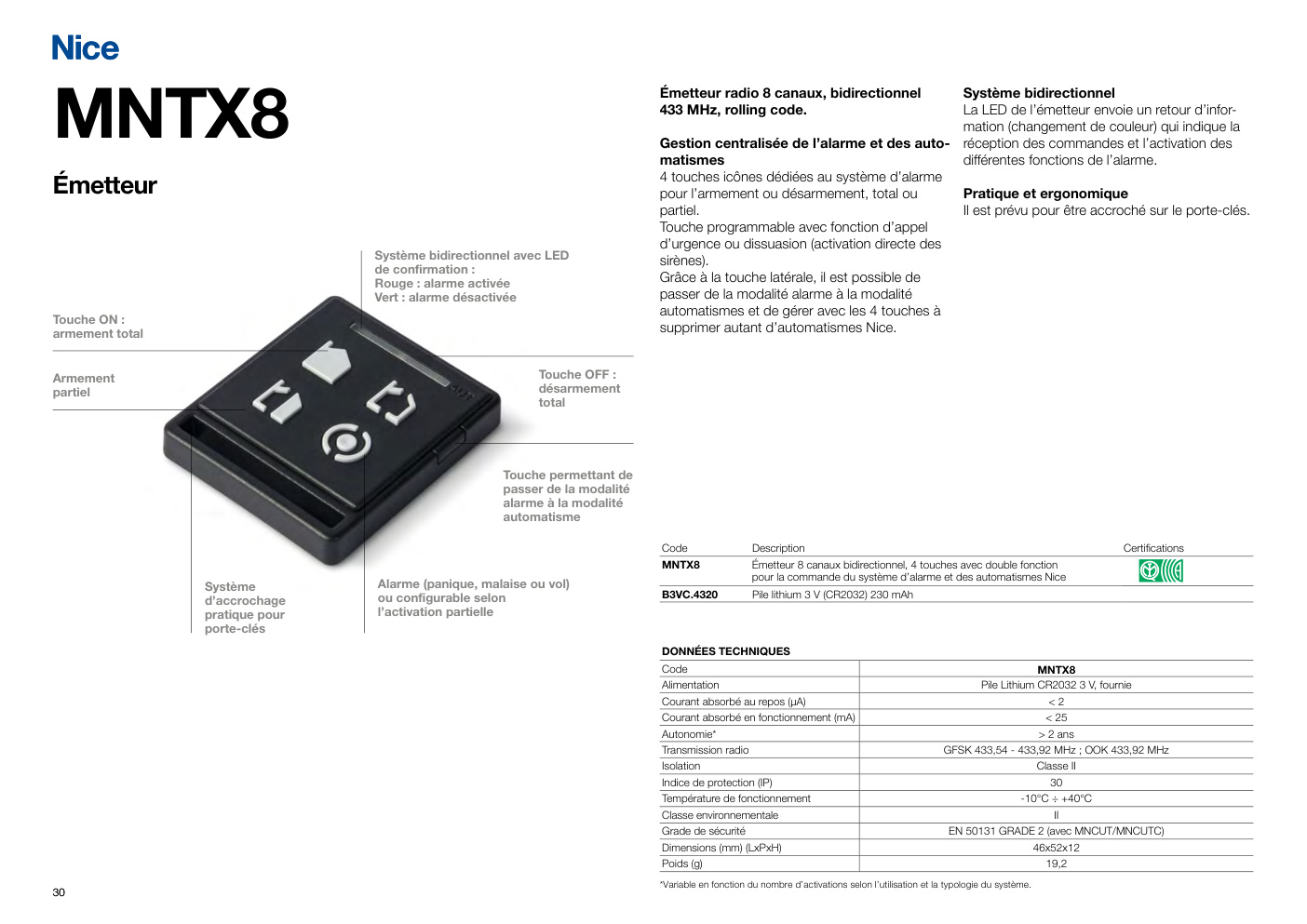 Nice

MNTX8

Émetteur

Système bidirectionnel avec LED de confirmation :
Rouge : alarme activée
Vert : alarme désactivée

Touche ON : armement total

Armement partiel

Touche OFF : désarmement total

Touche permettant de passer de la modalité alarme à la modalité automatisme

Système d'accrochage pratique pour porte-clés

Alarme (panique, malaise ou vol) ou configurable selon l'activation partielle

**Émetteur radio 8 canaux, bidirectionnel 433 MHz, rolling code.**

**Gestion centralisée de l'alarme et des automatismes**
4 touches icônes dédiées au système d'alarme pour l'armement ou désarmement, total ou partiel.
Touche programmable avec fonction d'appel d'urgence ou dissuasion (activation directe des sirènes).
Grâce à la touche latérale, il est possible de passer de la modalité alarme à la modalité automatismes et de gérer avec les 4 touches à supprimer autant d'automatismes Nice.

**Système bidirectionnel**
La LED de l'émetteur envoie un retour d'information (changement de couleur) qui indique la réception des commandes et l'activation des différentes fonctions de l'alarme.

**Pratique et ergonomique**
Il est prévu pour être accroché sur le porte-clés.

| Code | Description | Certifications |
|---|---|---|
| MNTX8 | Émetteur 8 canaux bidirectionnel, 4 touches avec double fonction pour la commande du système d'alarme et des automatismes Nice | |
| B3VC.4320 | Pile lithium 3 V (CR2032) 230 mAh | |

DONNÉES TECHNIQUES

| Code | MNTX8 |
|---|---|
| Alimentation | Pile Lithium CR2032 3 V, fournie |
| Courant absorbé au repos (µA) | < 2 |
| Courant absorbé en fonctionnement (mA) | < 25 |
| Autonomie* | > 2 ans |
| Transmission radio | GFSK 433,54 - 433,92 MHz ; OOK 433,92 MHz |
| Isolation | Classe II |
| Indice de protection (IP) | 30 |
| Température de fonctionnement | -10°C ÷ +40°C |
| Classe environnementale | II |
| Grade de sécurité | EN 50131 GRADE 2 (avec MNCUT/MNCUTC) |
| Dimensions (mm) (LxPxH) | 46x52x12 |
| Poids (g) | 19,2 |

*Variable en fonction du nombre d'activations selon l'utilisation et la typologie du système.

30